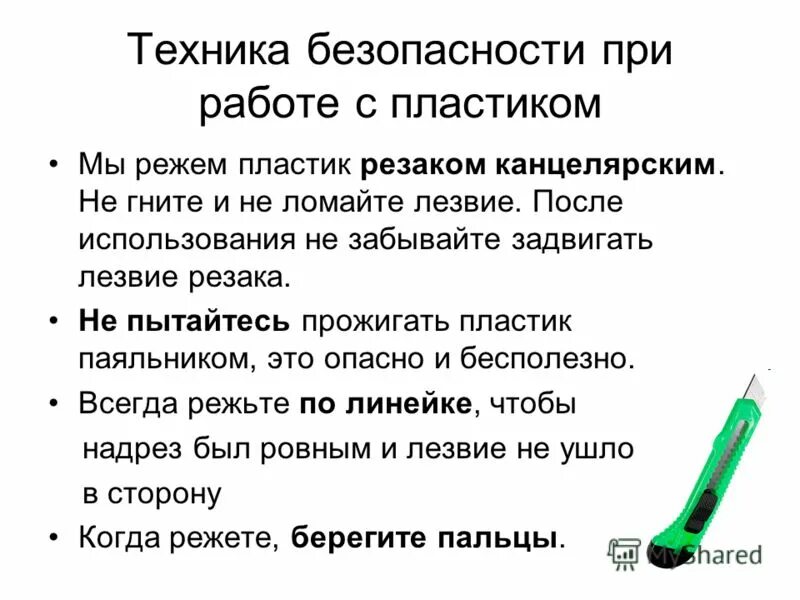 Техника безопасности при работе с пластиком

• Мы режем пластик резаком канцелярским. Не гните и не ломайте лезвие. После использования не забывайте задвигать лезвие резака.
• Не пытайтесь прожигать пластик паяльником, это опасно и бесполезно.
• Всегда режьте по линейке, чтобы надрез был ровным и лезвие не ушло в сторону
• Когда режете, берегите пальцы.

MyShared